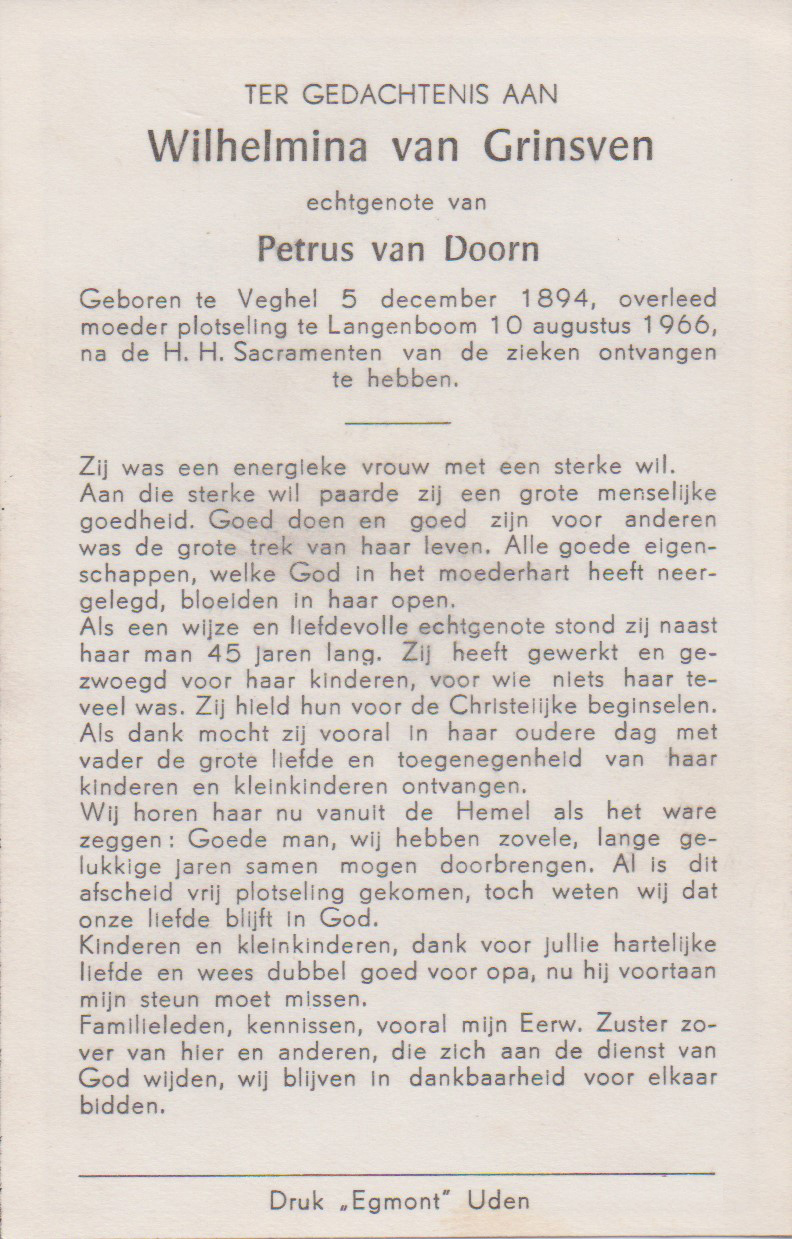 TER GEDACHTENIS AAN

Wilhelmina van Grinsven

echtgenote van

Petrus van Doorn

Geboren te Veghel 5 december 1894, overleed moeder plotseling te Langenboom 10 augustus 1966, na de H. H. Sacramenten van de zieken ontvangen te hebben.

Zij was een energieke vrouw met een sterke wil. Aan die sterke wil paarde zij een grote menselijke goedheid. Goed doen en goed zijn voor anderen was de grote trek van haar leven. Alle goede eigenschappen, welke God in het moederhart heeft neergelegd, bloeiden in haar open.
Als een wijze en liefdevolle echtgenote stond zij naast haar man 45 jaren lang. Zij heeft gewerkt en gezwoegd voor haar kinderen, voor wie niets haar teveel was. Zij hield hun voor de Christelijke beginselen. Als dank mocht zij vooral in haar oudere dag met vader de grote liefde en toegenegenheid van haar kinderen en kleinkinderen ontvangen.
Wij horen haar nu vanuit de Hemel als het ware zeggen: Goede man, wij hebben zovele, lange gelukkige jaren samen mogen doorbrengen. Al is dit afscheid vrij plotseling gekomen, toch weten wij dat onze liefde blijft in God.
Kinderen en kleinkinderen, dank voor jullie hartelijke liefde en wees dubbel goed voor opa, nu hij voortaan mijn steun moet missen.
Familieleden, kennissen, vooral mijn Eerw. Zuster zover van hier en anderen, die zich aan de dienst van God wijden, wij blijven in dankbaarheid voor elkaar bidden.

Druk „Egmont" Uden